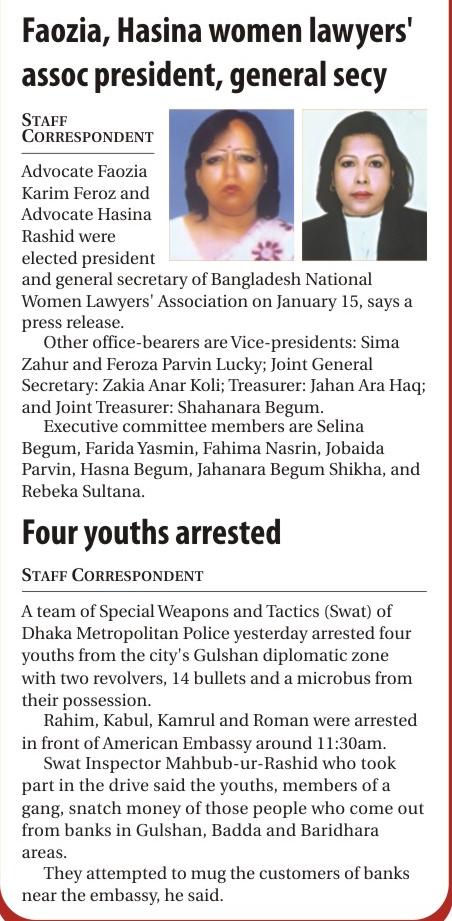 Faozia, Hasina women lawyers' assoc president, general secy

STAFF CORRESPONDENT

Advocate Faozia Karim Feroz and Advocate Hasina Rashid were elected president and general secretary of Bangladesh National Women Lawyers' Association on January 15, says a press release.

Other office-bearers are Vice-presidents: Sima Zahur and Feroza Parvin Lucky; Joint General Secretary: Zakia Anar Koli; Treasurer: Jahan Ara Haq; and Joint Treasurer: Shahanara Begum.

Executive committee members are Selina Begum, Farida Yasmin, Fahima Nasrin, Jobaida Parvin, Hasna Begum, Jahanara Begum Shikha, and Rebeka Sultana.

Four youths arrested

STAFF CORRESPONDENT

A team of Special Weapons and Tactics (Swat) of Dhaka Metropolitan Police yesterday arrested four youths from the city's Gulshan diplomatic zone with two revolvers, 14 bullets and a microbus from their possession.

Rahim, Kabul, Kamrul and Roman were arrested in front of American Embassy around 11:30am.

Swat Inspector Mahbub-ur-Rashid who took part in the drive said the youths, members of a gang, snatch money of those people who come out from banks in Gulshan, Badda and Baridhara areas.

They attempted to mug the customers of banks near the embassy, he said.